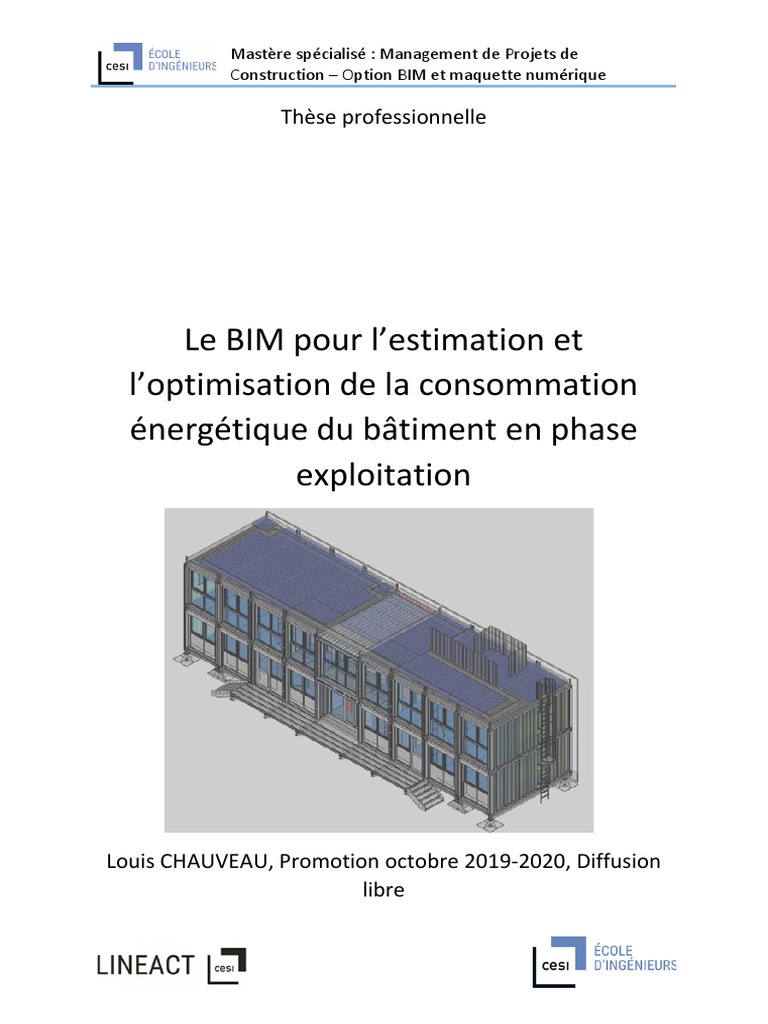 cesi ÉCOLE D'INGÉNIEURS

Mastère spécialisé : Management de Projets de Construction – Option BIM et maquette numérique

Thèse professionnelle

Le BIM pour l'estimation et l'optimisation de la consommation énergétique du bâtiment en phase exploitation

Louis CHAUVEAU, Promotion octobre 2019-2020, Diffusion libre

LINEACT cesi

cesi ÉCOLE D'INGÉNIEURS